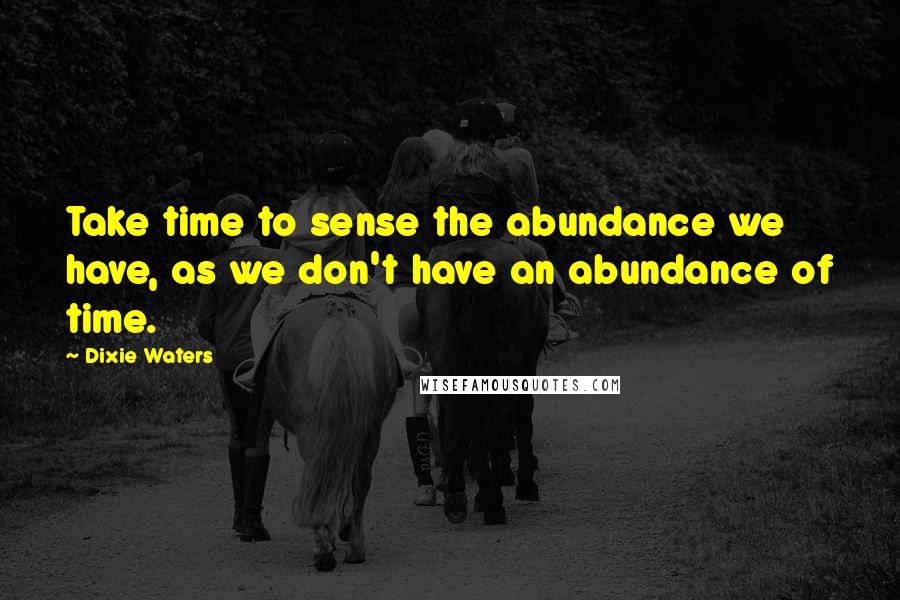 Take time to sense the abundance we have, as we don't have an abundance of time.

— Dixie Waters

WISEFAMOUSQUOTES.COM